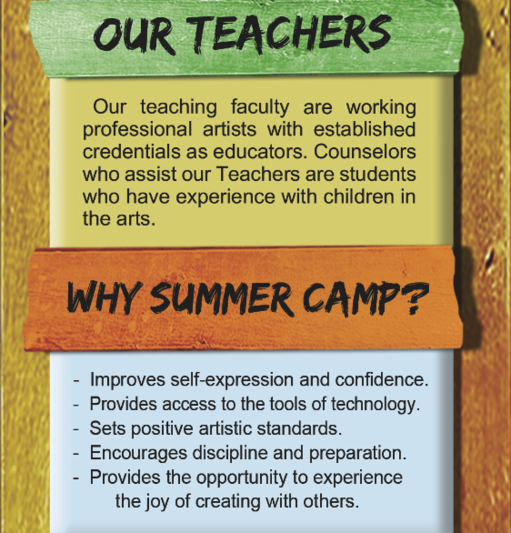 OUR TEACHERS

Our teaching faculty are working professional artists with established credentials as educators. Counselors who assist our Teachers are students who have experience with children in the arts.

WHY SUMMER CAMP?

- Improves self-expression and confidence.
- Provides access to the tools of technology.
- Sets positive artistic standards.
- Encourages discipline and preparation.
- Provides the opportunity to experience the joy of creating with others.